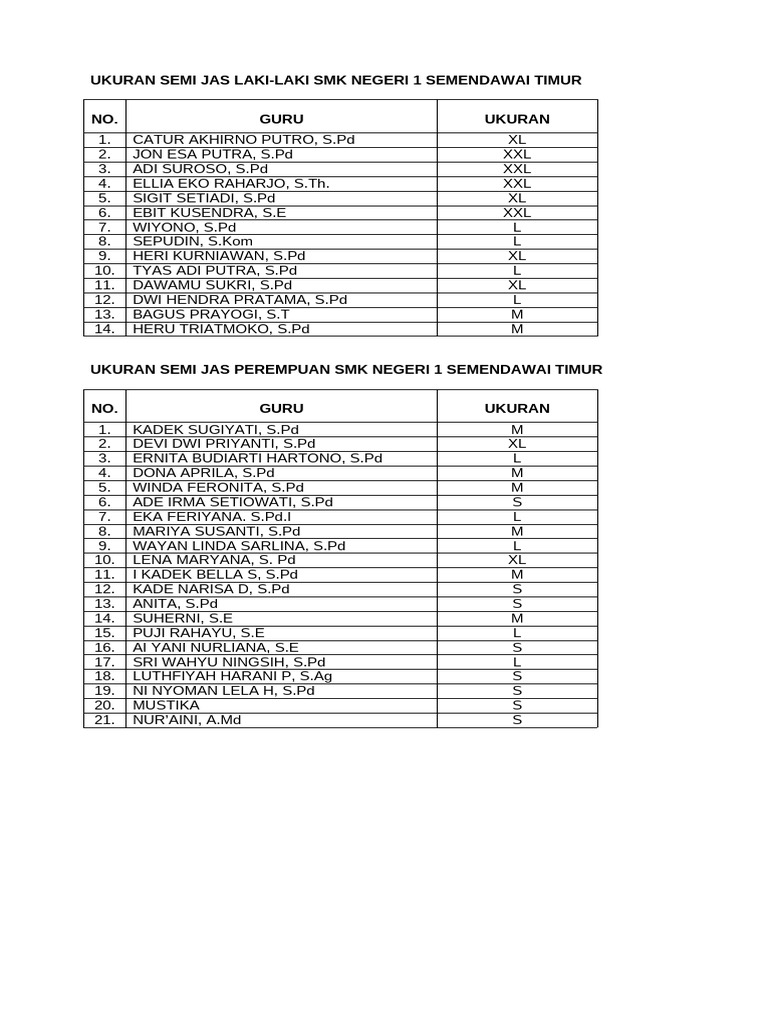 UKURAN SEMI JAS LAKI-LAKI SMK NEGERI 1 SEMENDAWAI TIMUR

| NO. | GURU | UKURAN |
|---|---|---|
| 1. | CATUR AKHIRNO PUTRO, S.Pd | XL |
| 2. | JON ESA PUTRA, S.Pd | XXL |
| 3. | ADI SUROSO, S.Pd | XXL |
| 4. | ELLIA EKO RAHARJO, S.Th. | XXL |
| 5. | SIGIT SETIADI, S.Pd | XL |
| 6. | EBIT KUSENDRA, S.E | XXL |
| 7. | WIYONO, S.Pd | L |
| 8. | SEPUDIN, S.Kom | L |
| 9. | HERI KURNIAWAN, S.Pd | XL |
| 10. | TYAS ADI PUTRA, S.Pd | L |
| 11. | DAWAMU SUKRI, S.Pd | XL |
| 12. | DWI HENDRA PRATAMA, S.Pd | L |
| 13. | BAGUS PRAYOGI, S.T | M |
| 14. | HERU TRIATMOKO, S.Pd | M |

UKURAN SEMI JAS PEREMPUAN SMK NEGERI 1 SEMENDAWAI TIMUR

| NO. | GURU | UKURAN |
|---|---|---|
| 1. | KADEK SUGIYATI, S.Pd | M |
| 2. | DEVI DWI PRIYANTI, S.Pd | XL |
| 3. | ERNITA BUDIARTI HARTONO, S.Pd | L |
| 4. | DONA APRILA, S.Pd | M |
| 5. | WINDA FERONITA, S.Pd | M |
| 6. | ADE IRMA SETIOWATI, S.Pd | S |
| 7. | EKA FERIYANA. S.Pd.I | L |
| 8. | MARIYA SUSANTI, S.Pd | M |
| 9. | WAYAN LINDA SARLINA, S.Pd | L |
| 10. | LENA MARYANA, S. Pd | XL |
| 11. | I KADEK BELLA S, S.Pd | M |
| 12. | KADE NARISA D, S.Pd | S |
| 13. | ANITA, S.Pd | S |
| 14. | SUHERNI, S.E | M |
| 15. | PUJI RAHAYU, S.E | L |
| 16. | AI YANI NURLIANA, S.E | S |
| 17. | SRI WAHYU NINGSIH, S.Pd | L |
| 18. | LUTHFIYAH HARANI P, S.Ag | S |
| 19. | NI NYOMAN LELA H, S.Pd | S |
| 20. | MUSTIKA | S |
| 21. | NUR'AINI, A.Md | S |